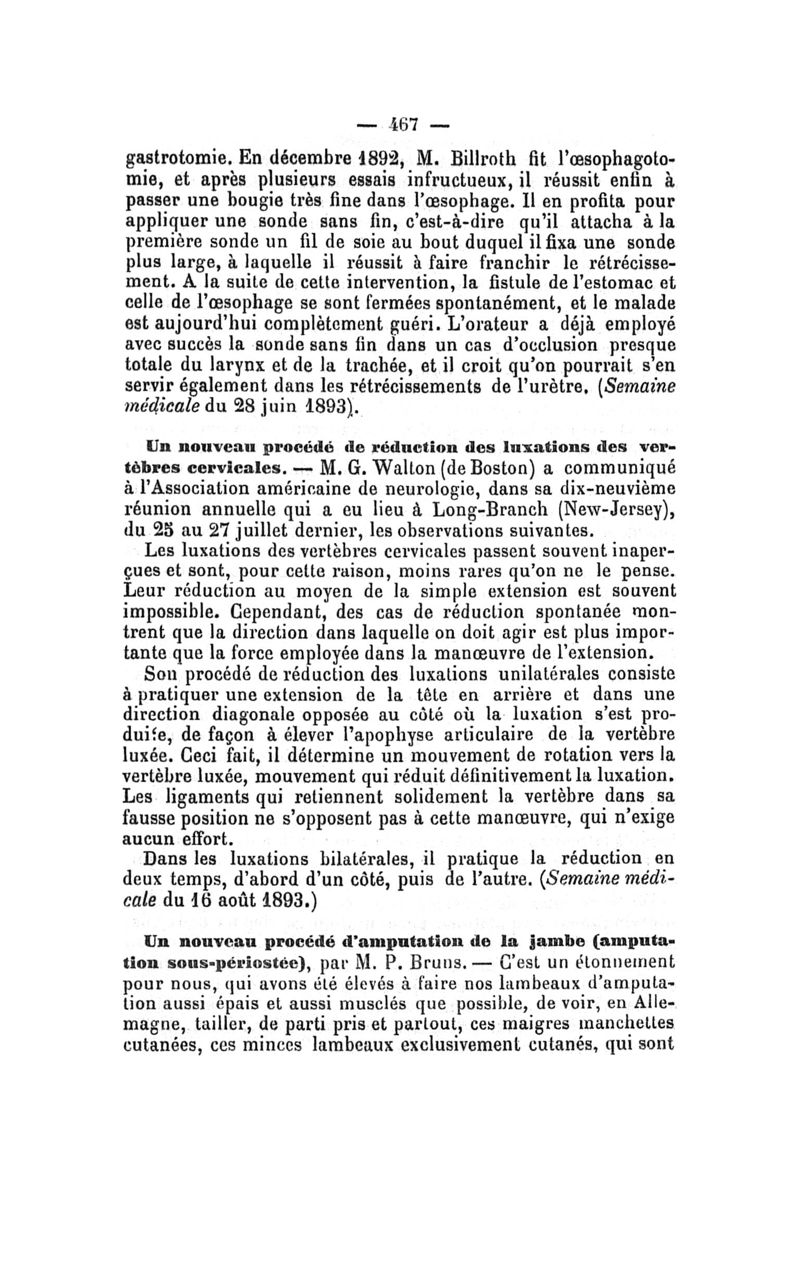 — 467 —

gastrotomie. En décembre 1892, M. Billroth fit l'œsophagotomie, et après plusieurs essais infructueux, il réussit enfin à passer une bougie très fine dans l'œsophage. Il en profita pour appliquer une sonde sans fin, c'est-à-dire qu'il attacha à la première sonde un fil de soie au bout duquel il fixa une sonde plus large, à laquelle il réussit à faire franchir le rétrécissement. A la suite de cette intervention, la fistule de l'estomac et celle de l'œsophage se sont fermées spontanément, et le malade est aujourd'hui complètement guéri. L'orateur a déjà employé avec succès la sonde sans fin dans un cas d'occlusion presque totale du larynx et de la trachée, et il croit qu'on pourrait s'en servir également dans les rétrécissements de l'urètre. (Semaine médicale du 28 juin 1893).

Un nouveau procédé de réduction des luxations des vertèbres cervicales. — M. G. Walton (de Boston) a communiqué à l'Association américaine de neurologie, dans sa dix-neuvième réunion annuelle qui a eu lieu à Long-Branch (New-Jersey), du 25 au 27 juillet dernier, les observations suivantes.

Les luxations des vertèbres cervicales passent souvent inaperçues et sont, pour cette raison, moins rares qu'on ne le pense. Leur réduction au moyen de la simple extension est souvent impossible. Cependant, des cas de réduction spontanée montrent que la direction dans laquelle on doit agir est plus importante que la force employée dans la manœuvre de l'extension.

Son procédé de réduction des luxations unilatérales consiste à pratiquer une extension de la tête en arrière et dans une direction diagonale opposée au côté où la luxation s'est produite, de façon à élever l'apophyse articulaire de la vertèbre luxée. Ceci fait, il détermine un mouvement de rotation vers la vertèbre luxée, mouvement qui réduit définitivement la luxation. Les ligaments qui retiennent solidement la vertèbre dans sa fausse position ne s'opposent pas à cette manœuvre, qui n'exige aucun effort.

Dans les luxations bilatérales, il pratique la réduction en deux temps, d'abord d'un côté, puis de l'autre. (Semaine médicale du 16 août 1893.)

Un nouveau procédé d'amputation de la jambe (amputation sous-périostée), par M. P. Bruns. — C'est un étonnement pour nous, qui avons été élevés à faire nos lambeaux d'amputation aussi épais et aussi musclés que possible, de voir, en Allemagne, tailler, de parti pris et partout, ces maigres manchettes cutanées, ces minces lambeaux exclusivement cutanés, qui sont